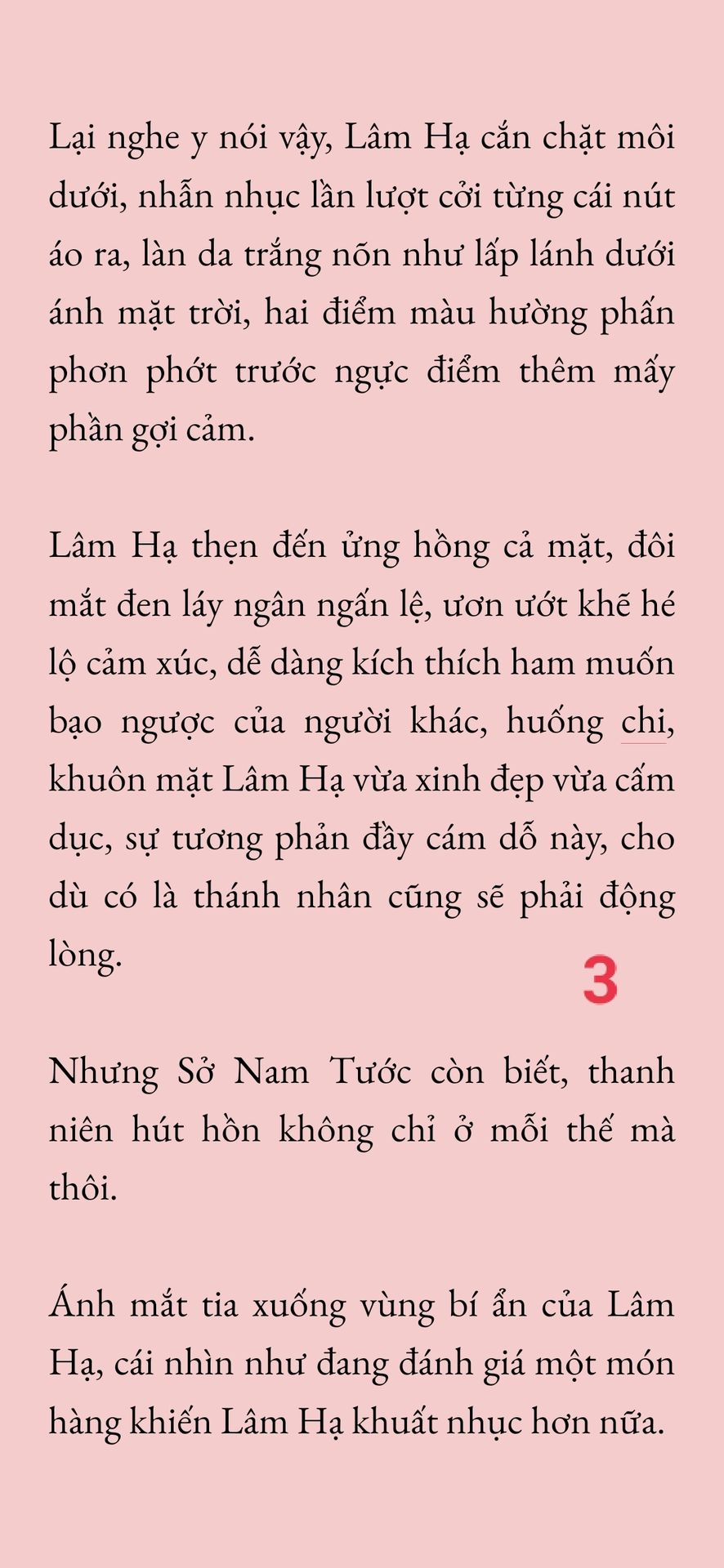 Lại nghe y nói vậy, Lâm Hạ cắn chặt môi dưới, nhẫn nhục lần lượt cởi từng cái nút áo ra, làn da trắng nõn như lấp lánh dưới ánh mặt trời, hai điểm màu hường phấn phơn phớt trước ngực điểm thêm mấy phần gợi cảm.

Lâm Hạ thẹn đến ửng hồng cả mặt, đôi mắt đen láy ngân ngấn lệ, ươn ướt khẽ hé lộ cảm xúc, dễ dàng kích thích ham muốn bạo ngược của người khác, huống chi, khuôn mặt Lâm Hạ vừa xinh đẹp vừa cấm dục, sự tương phản đầy cám dỗ này, cho dù có là thánh nhân cũng sẽ phải động lòng.

3

Nhưng Sở Nam Tước còn biết, thanh niên hút hồn không chỉ ở mỗi thế mà thôi.

Ánh mắt tia xuống vùng bí ẩn của Lâm Hạ, cái nhìn như đang đánh giá một món hàng khiến Lâm Hạ khuất nhục hơn nữa.